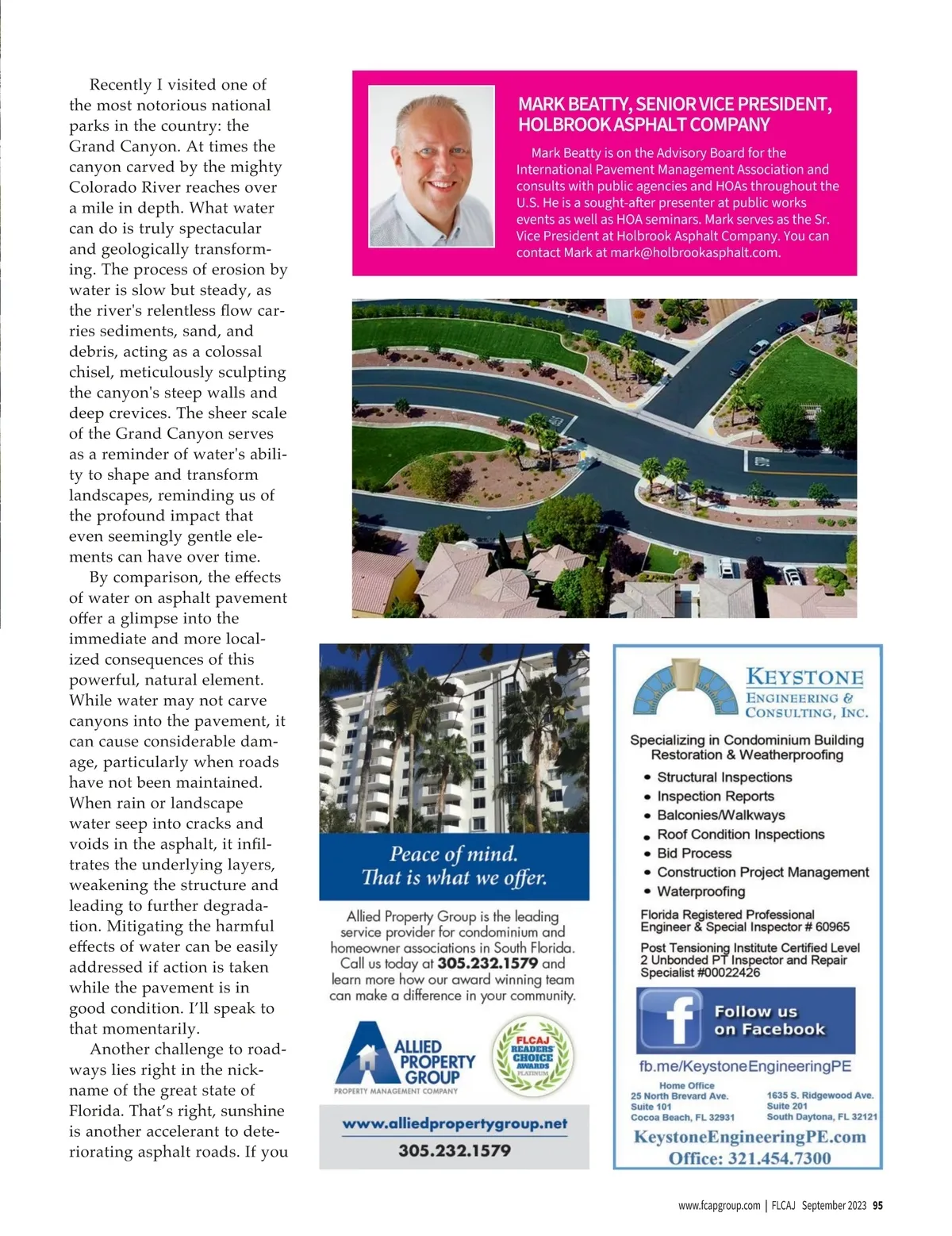 Recently I visited one of the most notorious national parks in the country: the Grand Canyon. At times the canyon carved by the mighty Colorado River reaches over a mile in depth. What water can do is truly spectacular and geologically transforming. The process of erosion by water is slow but steady, as the river's relentless flow carries sediments, sand, and debris, acting as a colossal chisel, meticulously sculpting the canyon's steep walls and deep crevices. The sheer scale of the Grand Canyon serves as a reminder of water's ability to shape and transform landscapes, reminding us of the profound impact that even seemingly gentle elements can have over time.

By comparison, the effects of water on asphalt pavement offer a glimpse into the immediate and more localized consequences of this powerful, natural element. While water may not carve canyons into the pavement, it can cause considerable damage, particularly when roads have not been maintained. When rain or landscape water seep into cracks and voids in the asphalt, it infiltrates the underlying layers, weakening the structure and leading to further degradation. Mitigating the harmful effects of water can be easily addressed if action is taken while the pavement is in good condition. I'll speak to that momentarily.

Another challenge to roadways lies right in the nickname of the great state of Florida. That's right, sunshine is another accelerant to deteriorating asphalt roads. If you

MARK BEATTY, SENIOR VICE PRESIDENT, HOLBROOK ASPHALT COMPANY

Mark Beatty is on the Advisory Board for the International Pavement Management Association and consults with public agencies and HOAs throughout the U.S. He is a sought-after presenter at public works events as well as HOA seminars. Mark serves as the Sr. Vice President at Holbrook Asphalt Company. You can contact Mark at mark@holbrookasphalt.com.

Peace of mind.
That is what we offer.

Allied Property Group is the leading service provider for condominium and homeowner associations in South Florida. Call us today at 305.232.1579 and learn more how our award winning team can make a difference in your community.

ALLIED PROPERTY GROUP
PROPERTY MANAGEMENT COMPANY

FLCAJ READERS' CHOICE AWARDS PLATINUM

www.alliedpropertygroup.net
305.232.1579

KEYSTONE
ENGINEERING & CONSULTING, INC.

Specializing in Condominium Building Restoration & Weatherproofing
• Structural Inspections
• Inspection Reports
• Balconies/Walkways
• Roof Condition Inspections
• Bid Process
• Construction Project Management
• Waterproofing

Florida Registered Professional Engineer & Special Inspector # 60965

Post Tensioning Institute Certified Level 2 Unbonded PT Inspector and Repair Specialist #00022426

Follow us on Facebook
fb.me/KeystoneEngineeringPE

Home Office
25 North Brevard Ave.
Suite 101
Cocoa Beach, FL 32931

1635 S. Ridgewood Ave.
Suite 201
South Daytona, FL 32121

KeystoneEngineeringPE.com
Office: 321.454.7300

www.fcapgroup.com | FLCAJ September 2023 95